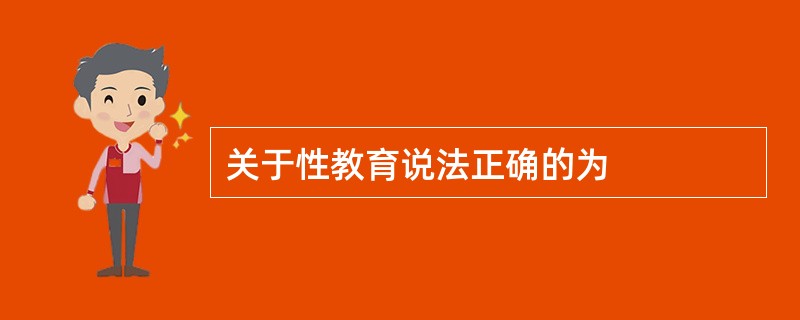 关于性教育说法正确的为